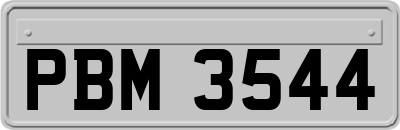 PBM 3544